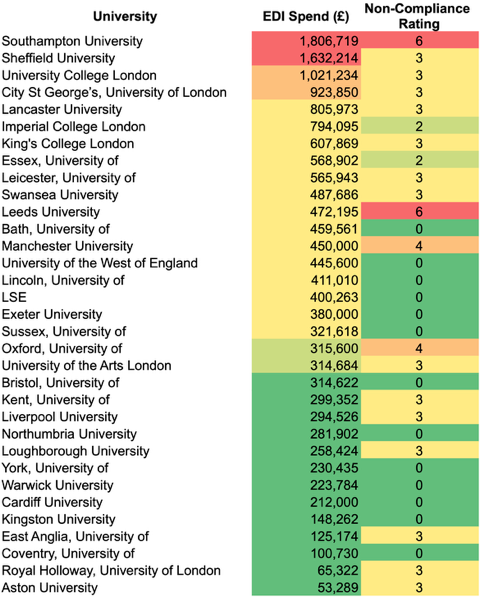 | University | EDI Spend (£) | Non-Compliance Rating |
|---|---|---|
| Southampton University | 1,806,719 | 6 |
| Sheffield University | 1,632,214 | 3 |
| University College London | 1,021,234 | 3 |
| City St George's, University of London | 923,850 | 3 |
| Lancaster University | 805,973 | 3 |
| Imperial College London | 794,095 | 2 |
| King's College London | 607,869 | 3 |
| Essex, University of | 568,902 | 2 |
| Leicester, University of | 565,943 | 3 |
| Swansea University | 487,686 | 3 |
| Leeds University | 472,195 | 6 |
| Bath, University of | 459,561 | 0 |
| Manchester University | 450,000 | 4 |
| University of the West of England | 445,600 | 0 |
| Lincoln, University of | 411,010 | 0 |
| LSE | 400,263 | 0 |
| Exeter University | 380,000 | 0 |
| Sussex, University of | 321,618 | 0 |
| Oxford, University of | 315,600 | 4 |
| University of the Arts London | 314,684 | 3 |
| Bristol, University of | 314,622 | 0 |
| Kent, University of | 299,352 | 3 |
| Liverpool University | 294,526 | 3 |
| Northumbria University | 281,902 | 0 |
| Loughborough University | 258,424 | 3 |
| York, University of | 230,435 | 0 |
| Warwick University | 223,784 | 0 |
| Cardiff University | 212,000 | 0 |
| Kingston University | 148,262 | 0 |
| East Anglia, University of | 125,174 | 3 |
| Coventry, University of | 100,730 | 0 |
| Royal Holloway, University of London | 65,322 | 3 |
| Aston University | 53,289 | 3 |